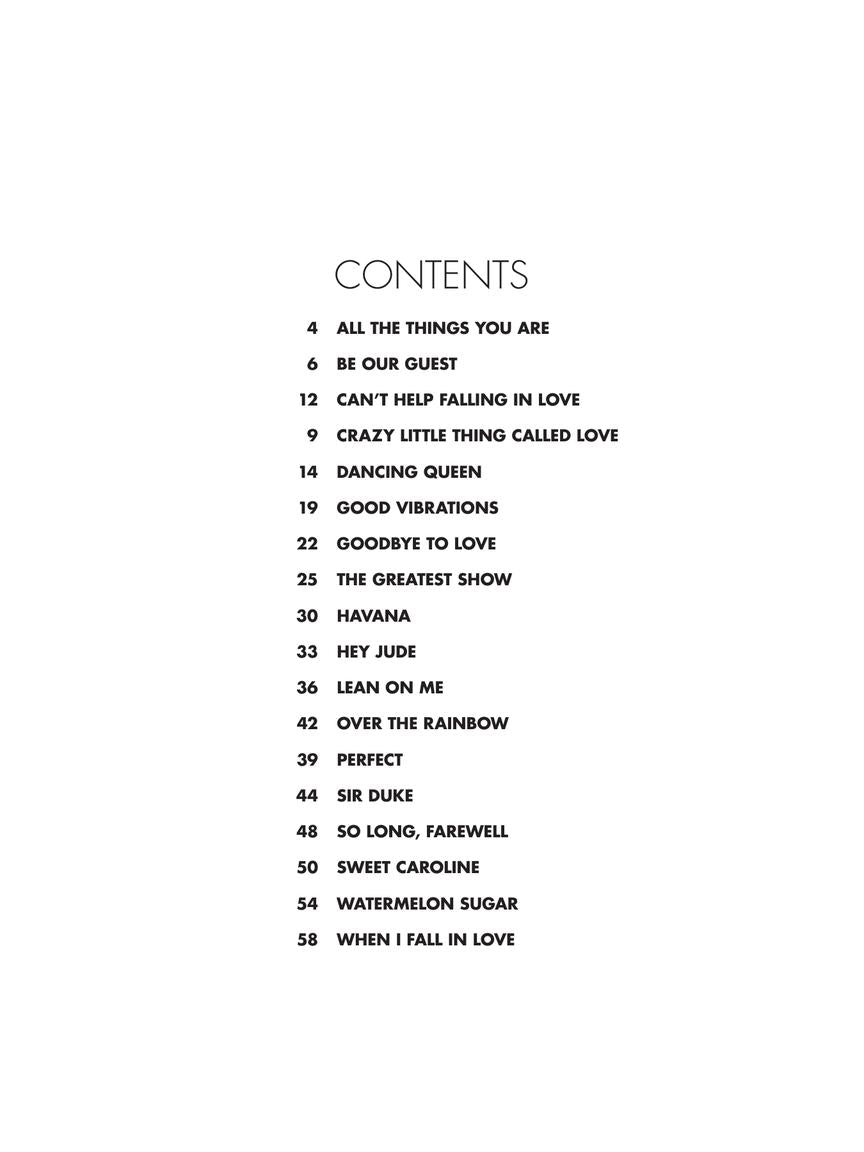 CONTENTS

4 ALL THE THINGS YOU ARE

6 BE OUR GUEST

12 CAN'T HELP FALLING IN LOVE

9 CRAZY LITTLE THING CALLED LOVE

14 DANCING QUEEN

19 GOOD VIBRATIONS

22 GOODBYE TO LOVE

25 THE GREATEST SHOW

30 HAVANA

33 HEY JUDE

36 LEAN ON ME

42 OVER THE RAINBOW

39 PERFECT

44 SIR DUKE

48 SO LONG, FAREWELL

50 SWEET CAROLINE

54 WATERMELON SUGAR

58 WHEN I FALL IN LOVE